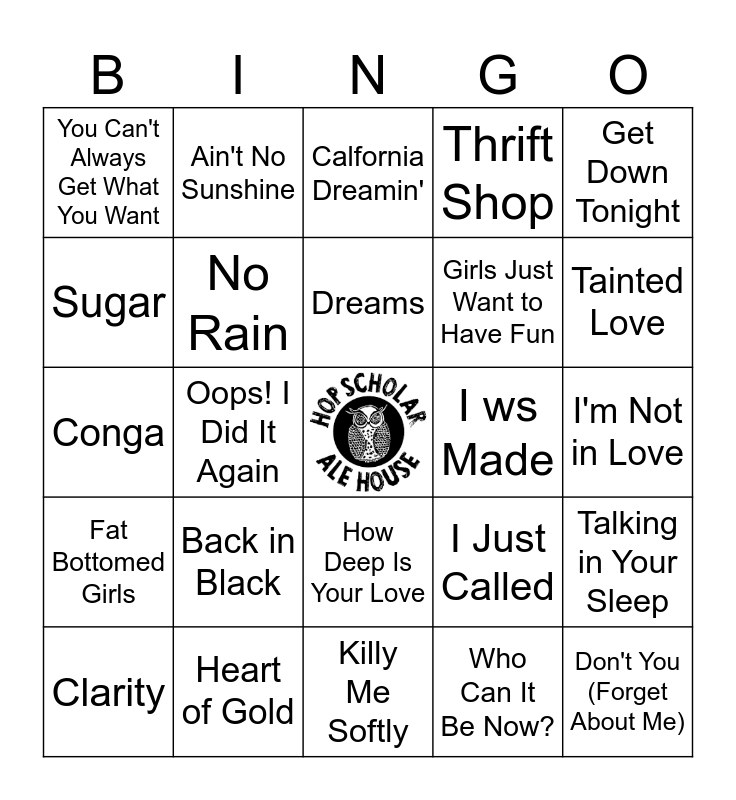 | B | I | N | G | O |
|---|---|---|---|---|
| You Can't Always Get What You Want | Ain't No Sunshine | Calfornia Dreamin' | Thrift Shop | Get Down Tonight |
| Sugar | No Rain | Dreams | Girls Just Want to Have Fun | Tainted Love |
| Conga | Oops! I Did It Again | HOP SCHOLAR ALE HOUSE | I ws Made | I'm Not in Love |
| Fat Bottomed Girls | Back in Black | How Deep Is Your Love | I Just Called | Talking in Your Sleep |
| Clarity | Heart of Gold | Killy Me Softly | Who Can It Be Now? | Don't You (Forget About Me) |